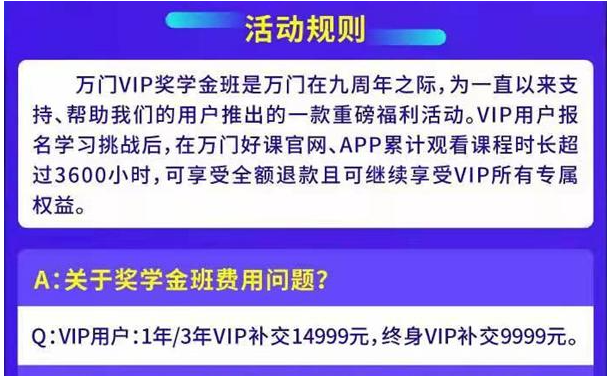 活动规则

万门VIP奖学金班是万门在九周年之际，为一直以来支持、帮助我们的用户推出的一款重磅福利活动。VIP用户报名学习挑战后，在万门好课官网、APP累计观看课程时长超过3600小时，可享受全额退款且可继续享受VIP所有专属权益。

A：关于奖学金班费用问题？

Q：VIP用户：1年/3年VIP补交14999元，终身VIP补交9999元。